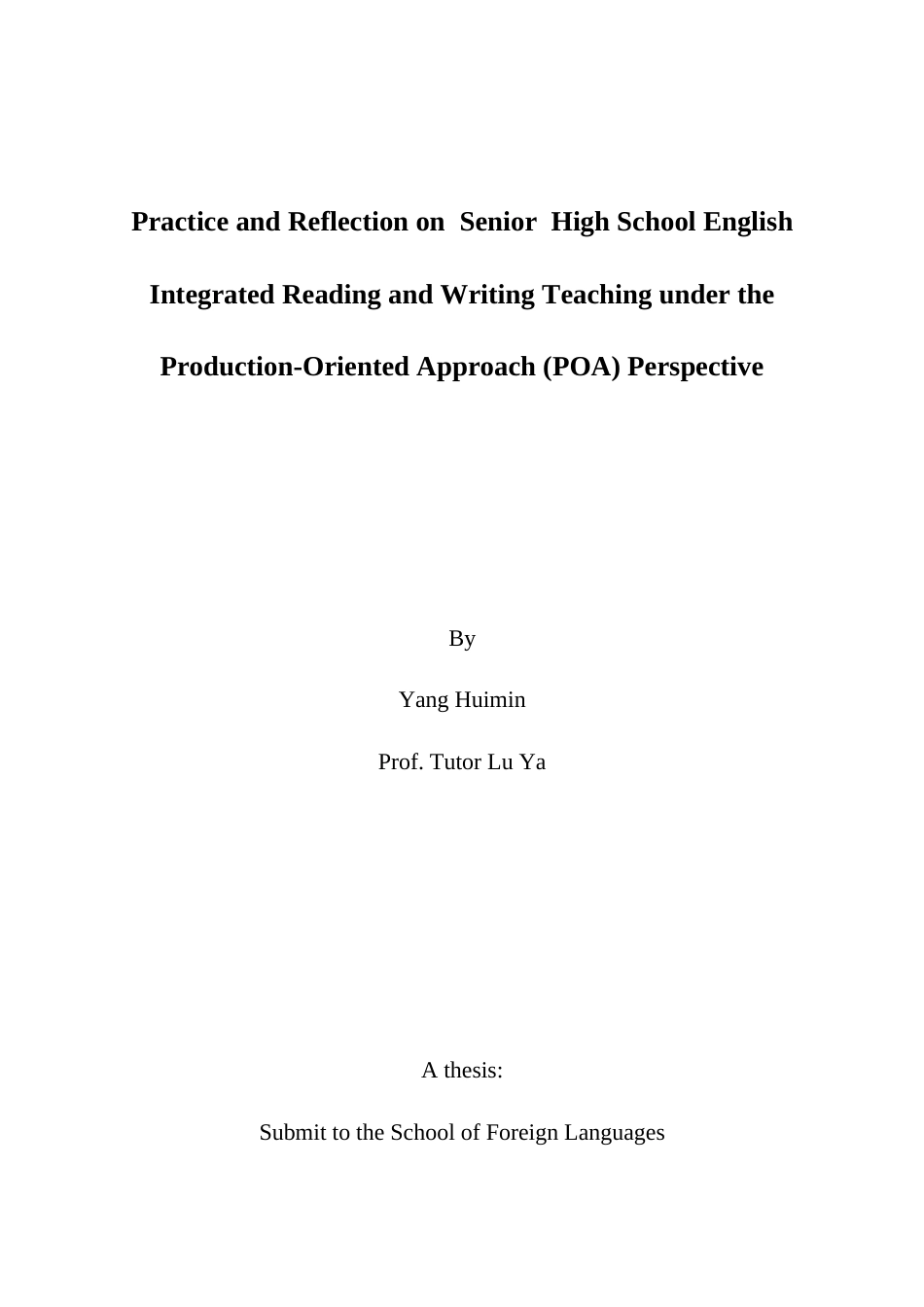 Practice and Reflection on Senior High School English Integrated Reading and Writing Teaching under the Production-Oriented Approach (POA) Perspective

By

Yang Huimin

Prof. Tutor Lu Ya

A thesis:

Submit to the School of Foreign Languages